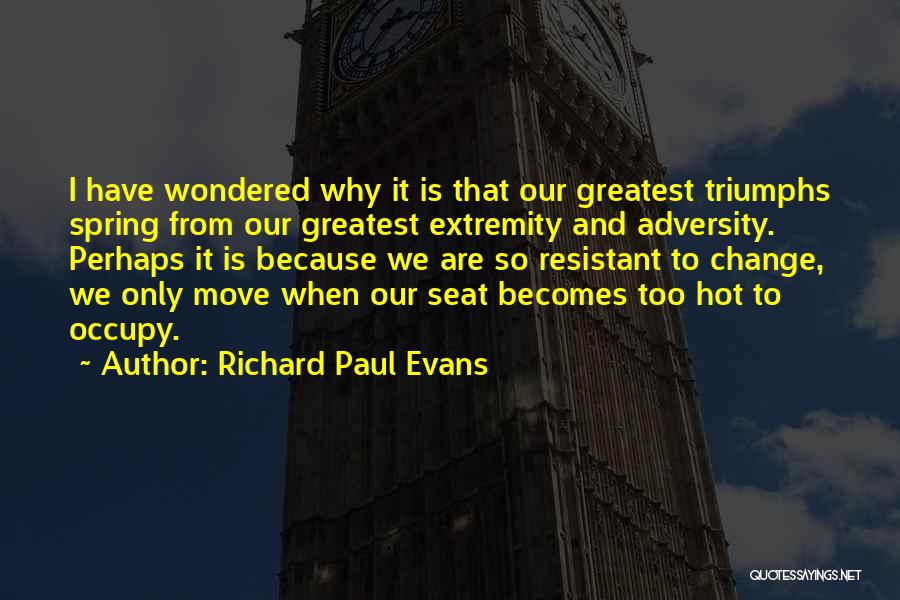 I have wondered why it is that our greatest triumphs spring from our greatest extremity and adversity. Perhaps it is because we are so resistant to change, we only move when our seat becomes too hot to occupy.

~ Author: Richard Paul Evans

QUOTESSAYINGS.NET